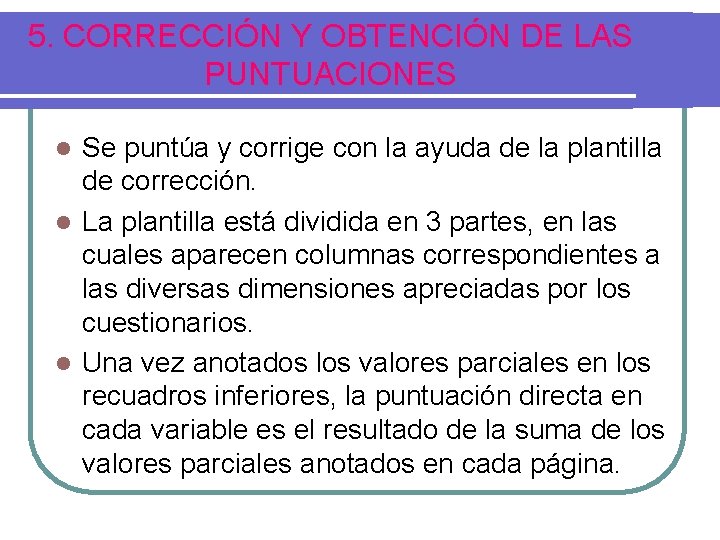 5. CORRECCIÓN Y OBTENCIÓN DE LAS PUNTUACIONES

Se puntúa y corrige con la ayuda de la plantilla de corrección.

La plantilla está dividida en 3 partes, en las cuales aparecen columnas correspondientes a las diversas dimensiones apreciadas por los cuestionarios.

Una vez anotados los valores parciales en los recuadros inferiores, la puntuación directa en cada variable es el resultado de la suma de los valores parciales anotados en cada página.